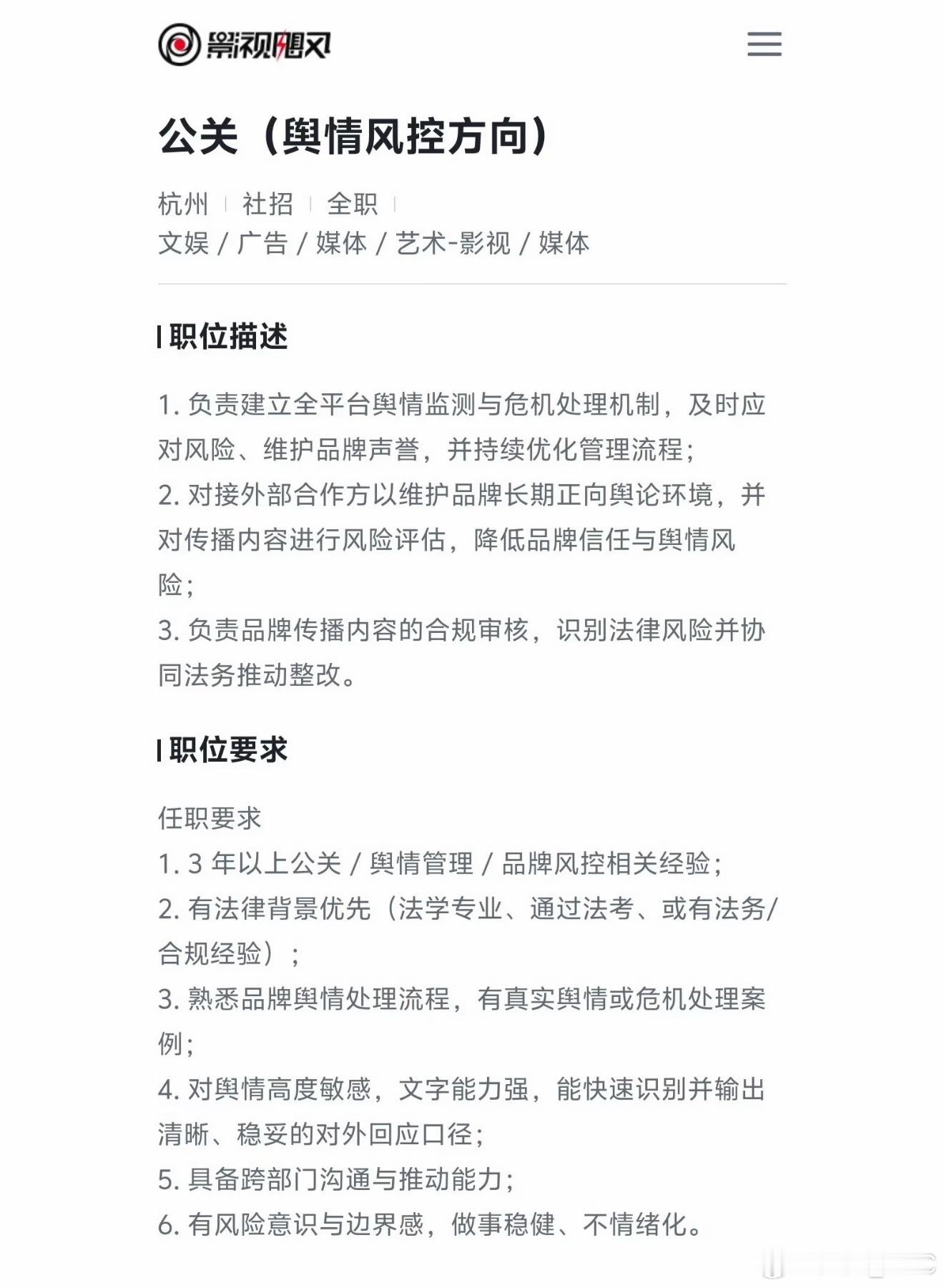 影视飓风

公关（舆情风控方向）

杭州 | 社招 | 全职 |
文娱 / 广告 / 媒体 / 艺术-影视 / 媒体

职位描述

1. 负责建立全平台舆情监测与危机处理机制，及时应对风险、维护品牌声誉，并持续优化管理流程；
2. 对接外部合作方以维护品牌长期正向舆论环境，并对传播内容进行风险评估，降低品牌信任与舆情风险；
3. 负责品牌传播内容的合规审核，识别法律风险并协同法务推动整改。

职位要求

任职要求
1. 3 年以上公关 / 舆情管理 / 品牌风控相关经验；
2. 有法律背景优先（法学专业、通过法考、或有法务/合规经验）；
3. 熟悉品牌舆情处理流程，有真实舆情或危机处理案例；
4. 对舆情高度敏感，文字能力强，能快速识别并输出清晰、稳妥的对外回应口径；
5. 具备跨部门沟通与推动能力；
6. 有风险意识与边界感，做事稳健、不情绪化。